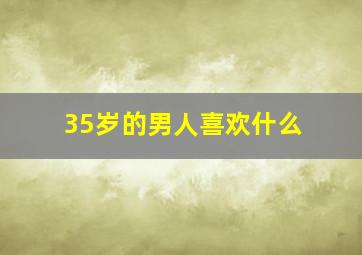 35岁的男人喜欢什么